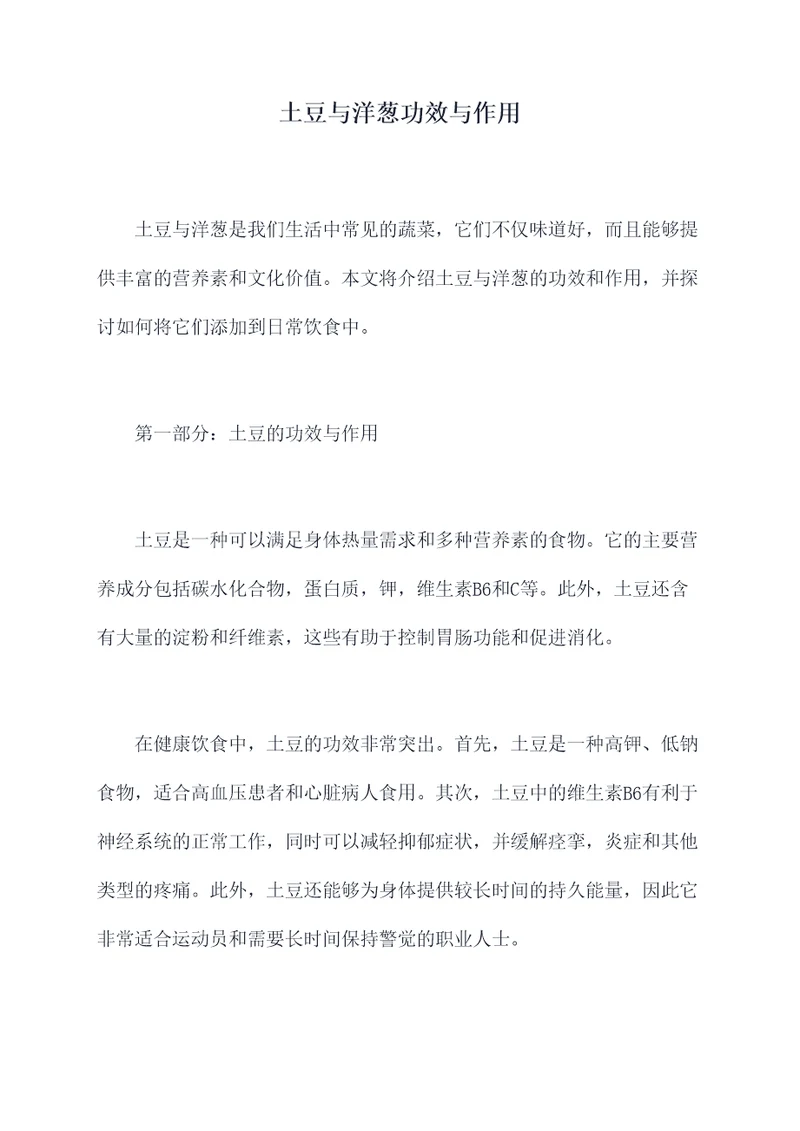 土豆与洋葱功效与作用

土豆与洋葱是我们生活中常见的蔬菜，它们不仅味道好，而且能够提供丰富的营养素和文化价值。本文将介绍土豆与洋葱的功效和作用，并探讨如何将它们添加到日常饮食中。

第一部分：土豆的功效与作用

土豆是一种可以满足身体热量需求和多种营养素的食物。它的主要营养成分包括碳水化合物，蛋白质，钾，维生素B6和C等。此外，土豆还含有大量的淀粉和纤维素，这些有助于控制胃肠功能和促进消化。

在健康饮食中，土豆的功效非常突出。首先，土豆是一种高钾、低钠食物，适合高血压患者和心脏病人食用。其次，土豆中的维生素B6有利于神经系统的正常工作，同时可以减轻抑郁症状，并缓解痉挛，炎症和其他类型的疼痛。此外，土豆还能够为身体提供较长时间的持久能量，因此它非常适合运动员和需要长时间保持警觉的职业人士。